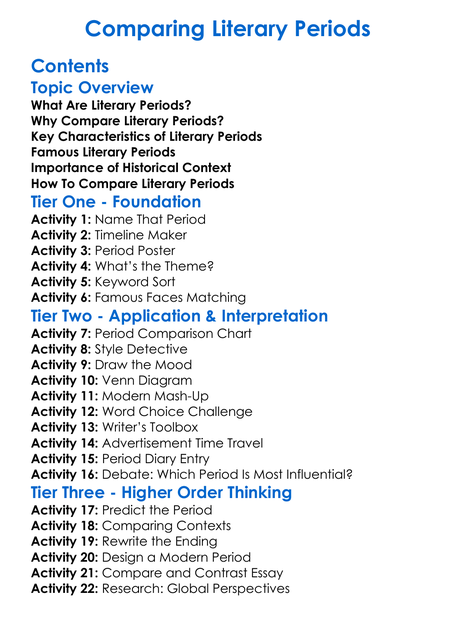 Comparing Literary Periods

Contents

Topic Overview

What Are Literary Periods?
Why Compare Literary Periods?
Key Characteristics of Literary Periods
Famous Literary Periods
Importance of Historical Context
How To Compare Literary Periods

Tier One - Foundation

Activity 1: Name That Period
Activity 2: Timeline Maker
Activity 3: Period Poster
Activity 4: What's the Theme?
Activity 5: Keyword Sort
Activity 6: Famous Faces Matching

Tier Two - Application & Interpretation

Activity 7: Period Comparison Chart
Activity 8: Style Detective
Activity 9: Draw the Mood
Activity 10: Venn Diagram
Activity 11: Modern Mash-Up
Activity 12: Word Choice Challenge
Activity 13: Writer's Toolbox
Activity 14: Advertisement Time Travel
Activity 15: Period Diary Entry
Activity 16: Debate: Which Period Is Most Influential?

Tier Three - Higher Order Thinking

Activity 17: Predict the Period
Activity 18: Comparing Contexts
Activity 19: Rewrite the Ending
Activity 20: Design a Modern Period
Activity 21: Compare and Contrast Essay
Activity 22: Research: Global Perspectives